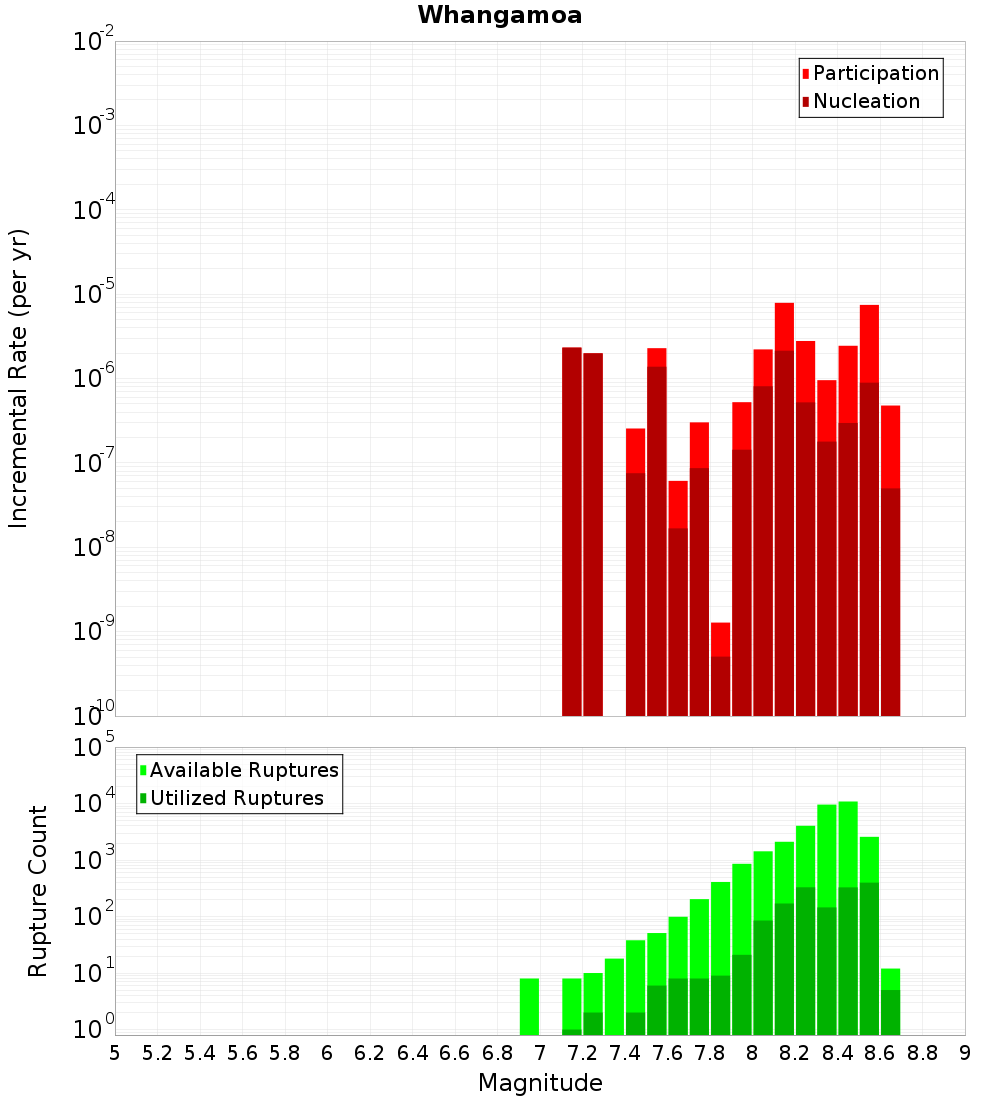 Whangamoa

Participation
Nucleation

Incremental Rate (per yr)

$10^{-2}$
$10^{-3}$
$10^{-4}$
$10^{-5}$
$10^{-6}$
$10^{-7}$
$10^{-8}$
$10^{-9}$
$10^{-10}$

Available Ruptures
Utilized Ruptures

Rupture Count

$10^{5}$
$10^{4}$
$10^{3}$
$10^{2}$
$10^{1}$
$10^{0}$

5 5.2 5.4 5.6 5.8 6 6.2 6.4 6.6 6.8 7 7.2 7.4 7.6 7.8 8 8.2 8.4 8.6 8.8 9

Magnitude